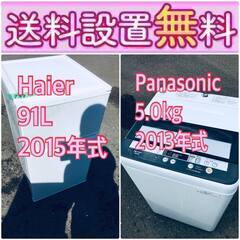 送料設置無料

Haier
91L
2015年式

Panasonic
5.0kg
2013年式